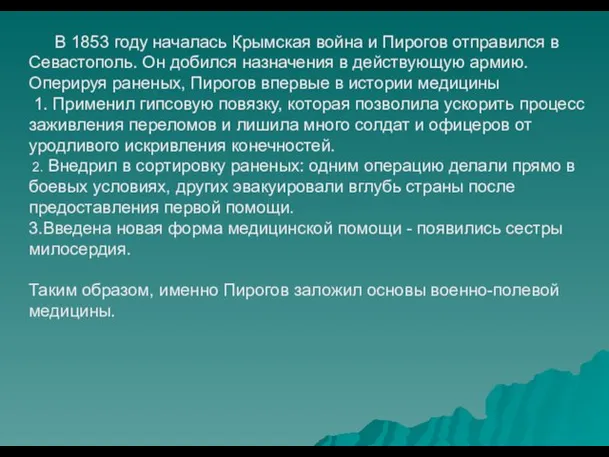 В 1853 году началась Крымская война и Пирогов отправился в Севастополь. Он добился назначения в действующую армию. Оперируя раненых, Пирогов впервые в истории медицины
1. Применил гипсовую повязку, которая позволила ускорить процесс заживления переломов и лишила много солдат и офицеров от уродливого искривления конечностей.
2. Внедрил в сортировку раненых: одним операцию делали прямо в боевых условиях, других эвакуировали вглубь страны после предоставления первой помощи.
3.Введена новая форма медицинской помощи - появились сестры милосердия.

Таким образом, именно Пирогов заложил основы военно-полевой медицины.